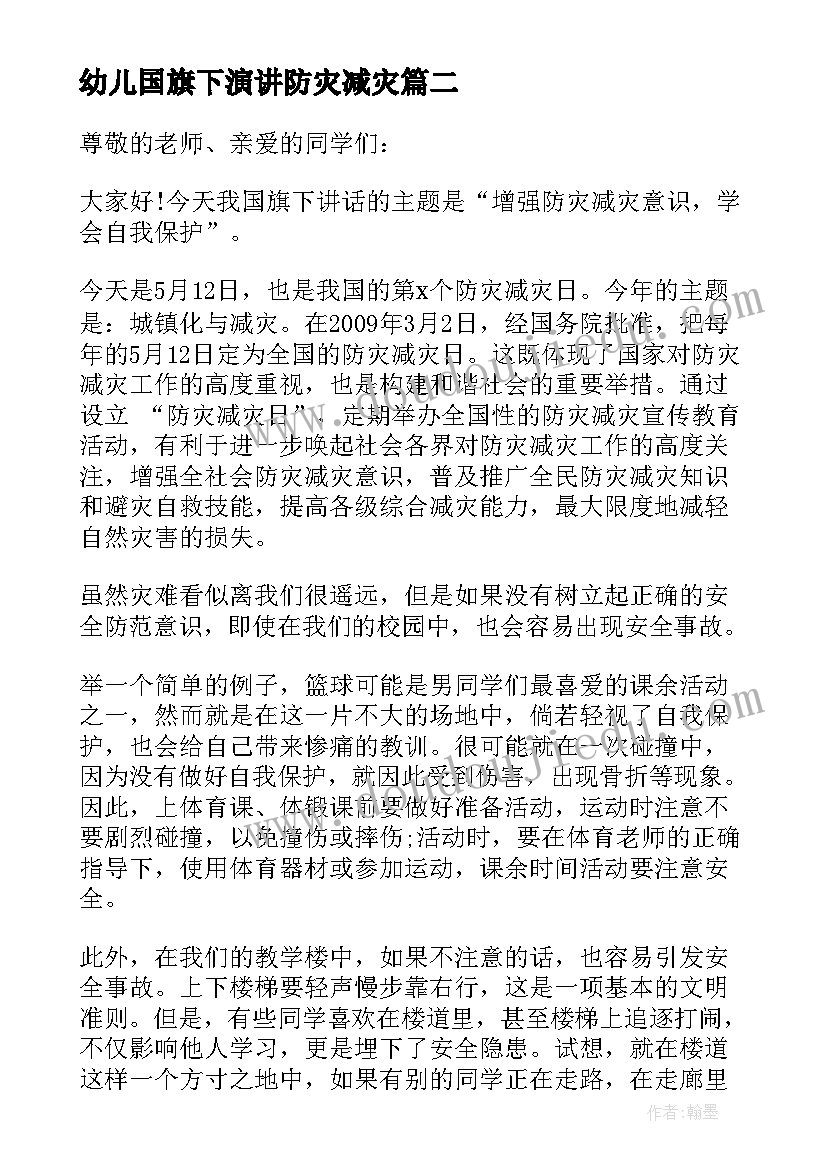 幼儿国旗下演讲防灾减灾篇二

尊敬的老师、亲爱的同学们：

大家好!今天我国旗下讲话的主题是“增强防灾减灾意识，学会自我保护”。

今天是5月12日，也是我国的第x个防灾减灾日。今年的主题是：城镇化与减灾。在2009年3月2日，经国务院批准，把每年的5月12日定为全国的防灾减灾日。这既体现了国家对防灾减灾工作的高度重视，也是构建和谐社会的重要举措。通过设立 “防灾减灾日”，定期举办全国性的防灾减灾宣传教育活动，有利于进一步唤起社会各界对防灾减灾工作的高度关注，增强全社会防灾减灾意识，普及推广全民防灾减灾知识和避灾自救技能，提高各级综合减灾能力，最大限度地减轻自然灾害的损失。

虽然灾难看似离我们很遥远，但是如果没有树立起正确的安全防范意识，即使在我们的校园中，也会容易出现安全事故。

举一个简单的例子，篮球可能是男同学们最喜爱的课余活动之一，然而就是在这一片不大的场地中，倘若轻视了自我保护，也会给自己带来惨痛的教训。很可能就在一次碰撞中，因为没有做好自我保护，就因此受到伤害，出现骨折等现象。因此，上体育课、体锻课前要做好准备活动，运动时注意不要剧烈碰撞，以免撞伤或摔伤;活动时，要在体育老师的正确指导下，使用体育器材或参加运动，课余时间活动要注意安全。

此外，在我们的教学楼中，如果不注意的话，也容易引发安全事故。上下楼梯要轻声慢步靠右行，这是一项基本的文明准则。但是，有些同学喜欢在楼道里，甚至楼梯上追逐打闹，不仅影响他人学习，更是埋下了安全隐患。试想，就在楼道这样一个方寸之地中，如果有别的同学正在走路，在走廊里

作者：翰墨